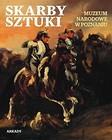 SKARBY SZTUKI

MUZEUM NARODOWE W POZNANIU

ARKADY